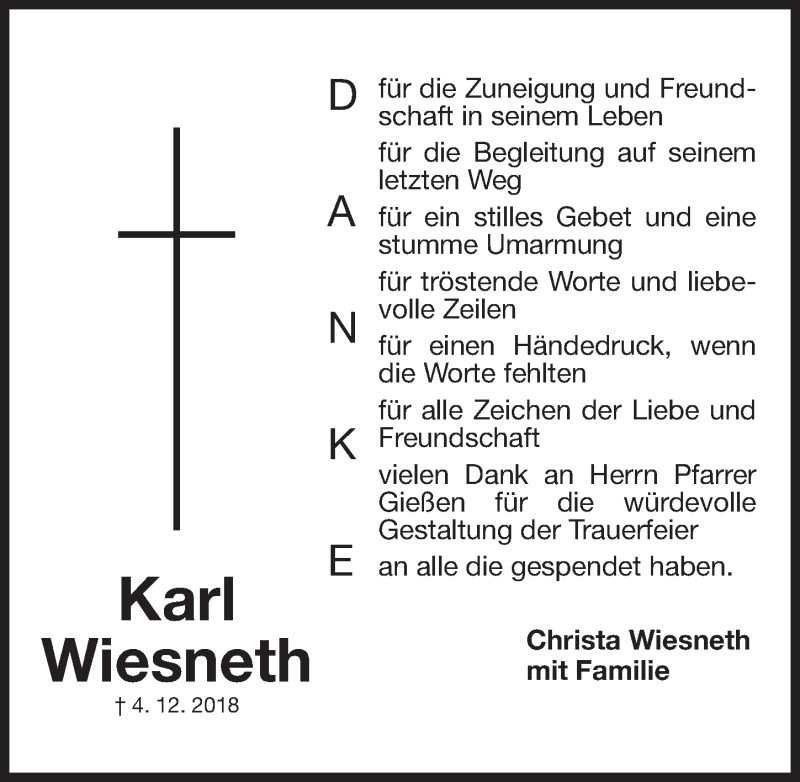 D
für die Zuneigung und Freundschaft in seinem Leben

für die Begleitung auf seinem letzten Weg

A
für ein stilles Gebet und eine stumme Umarmung

für tröstende Worte und liebevolle Zeilen

N
für einen Händedruck, wenn die Worte fehlten

für alle Zeichen der Liebe und Freundschaft

K
vielen Dank an Herrn Pfarrer Gießen für die würdevolle Gestaltung der Trauerfeier

E
an alle die gespendet haben.

Karl Wiesneth
† 4. 12. 2018

Christa Wiesneth
mit Familie